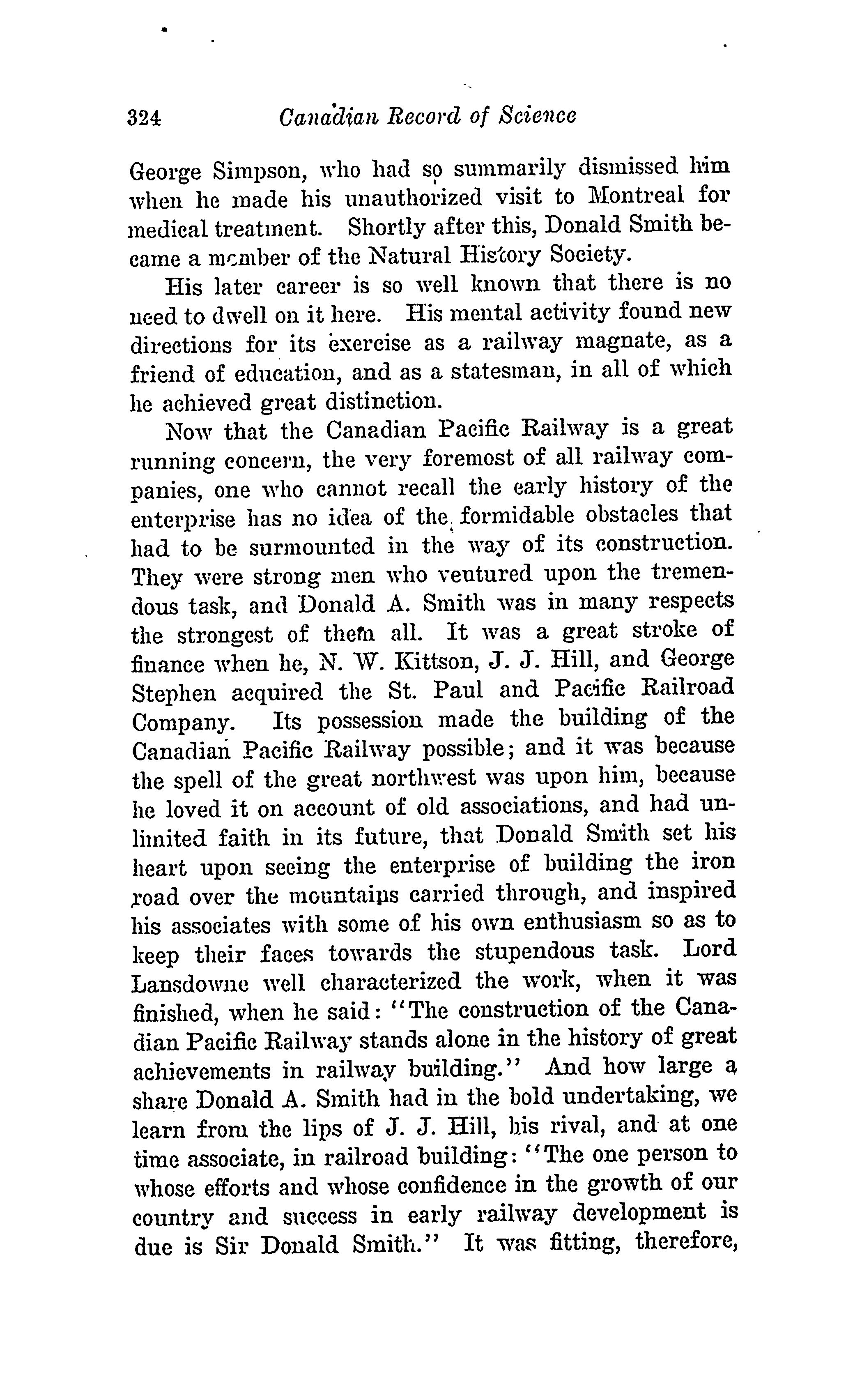 324 Canadian Record of Science

George Simpson, who had so summarily dismissed him when he made his unauthorized visit to Montreal for medical treatment. Shortly after this, Donald Smith became a member of the Natural History Society.

His later career is so well known that there is no need to dwell on it here. His mental activity found new directions for its exercise as a railway magnate, as a friend of education, and as a statesman, in all of which he achieved great distinction.

Now that the Canadian Pacific Railway is a great running concern, the very foremost of all railway companies, one who cannot recall the early history of the enterprise has no idea of the formidable obstacles that had to be surmounted in the way of its construction. They were strong men who ventured upon the tremendous task, and Donald A. Smith was in many respects the strongest of them all. It was a great stroke of finance when he, N. W. Kittson, J. J. Hill, and George Stephen acquired the St. Paul and Pacific Railroad Company. Its possession made the building of the Canadian Pacific Railway possible; and it was because the spell of the great northwest was upon him, because he loved it on account of old associations, and had unlimited faith in its future, that Donald Smith set his heart upon seeing the enterprise of building the iron road over the mountains carried through, and inspired his associates with some of his own enthusiasm so as to keep their faces towards the stupendous task. Lord Lansdowne well characterized the work, when it was finished, when he said: "The construction of the Canadian Pacific Railway stands alone in the history of great achievements in railway building." And how large a share Donald A. Smith had in the bold undertaking, we learn from the lips of J. J. Hill, his rival, and at one time associate, in railroad building: "The one person to whose efforts and whose confidence in the growth of our country and success in early railway development is due is Sir Donald Smith." It was fitting, therefore,